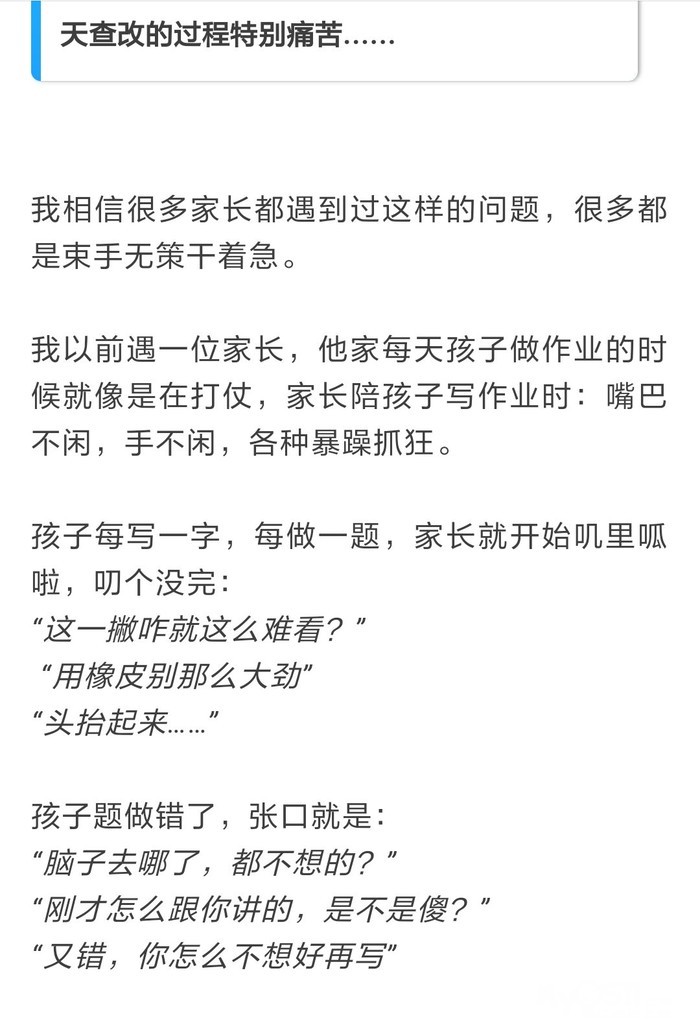 天查改的过程特别痛苦……

我相信很多家长都遇到过这样的问题，很多都是束手无策干着急。

我以前遇一位家长，他家每天孩子做作业的时候就像是在打仗，家长陪孩子写作业时：嘴巴不闲，手不闲，各种暴躁抓狂。

孩子每写一字，每做一题，家长就开始叽里呱啦，叨个没完：
“这一撇咋就这么难看？”
“用橡皮别那么大劲”
“头抬起来……”

孩子题做错了，张口就是：
“脑子去哪了，都不想的？”
“刚才怎么跟你讲的，是不是傻？”
“又错，你怎么不想好再写”